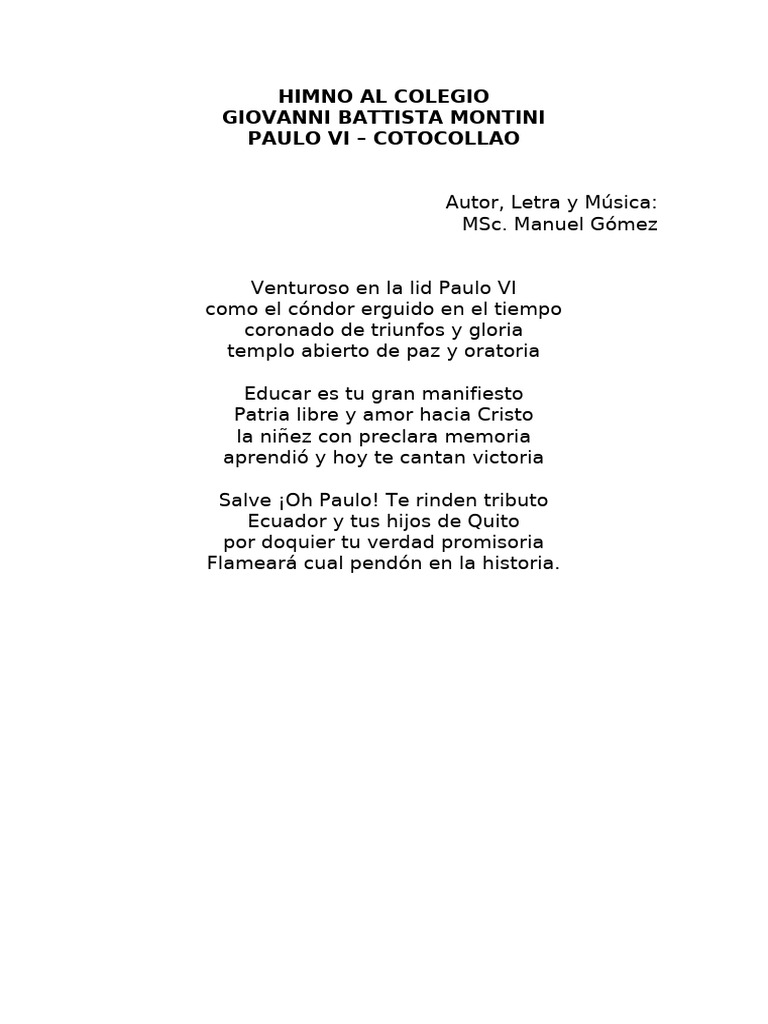 HIMNO AL COLEGIO
GIOVANNI BATTISTA MONTINI
PAULO VI – COTOCOLLAO

Autor, Letra y Música:
MSc. Manuel Gómez

Venturoso en la lid Paulo VI
como el cóndor erguido en el tiempo
coronado de triunfos y gloria
templo abierto de paz y oratoria

Educar es tu gran manifiesto
Patria libre y amor hacia Cristo
la niñez con preclara memoria
aprendió y hoy te cantan victoria

Salve ¡Oh Paulo! Te rinden tributo
Ecuador y tus hijos de Quito
por doquier tu verdad promisoria
Flameará cual pendón en la historia.